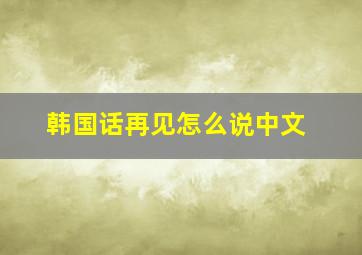 韩国话再见怎么说中文